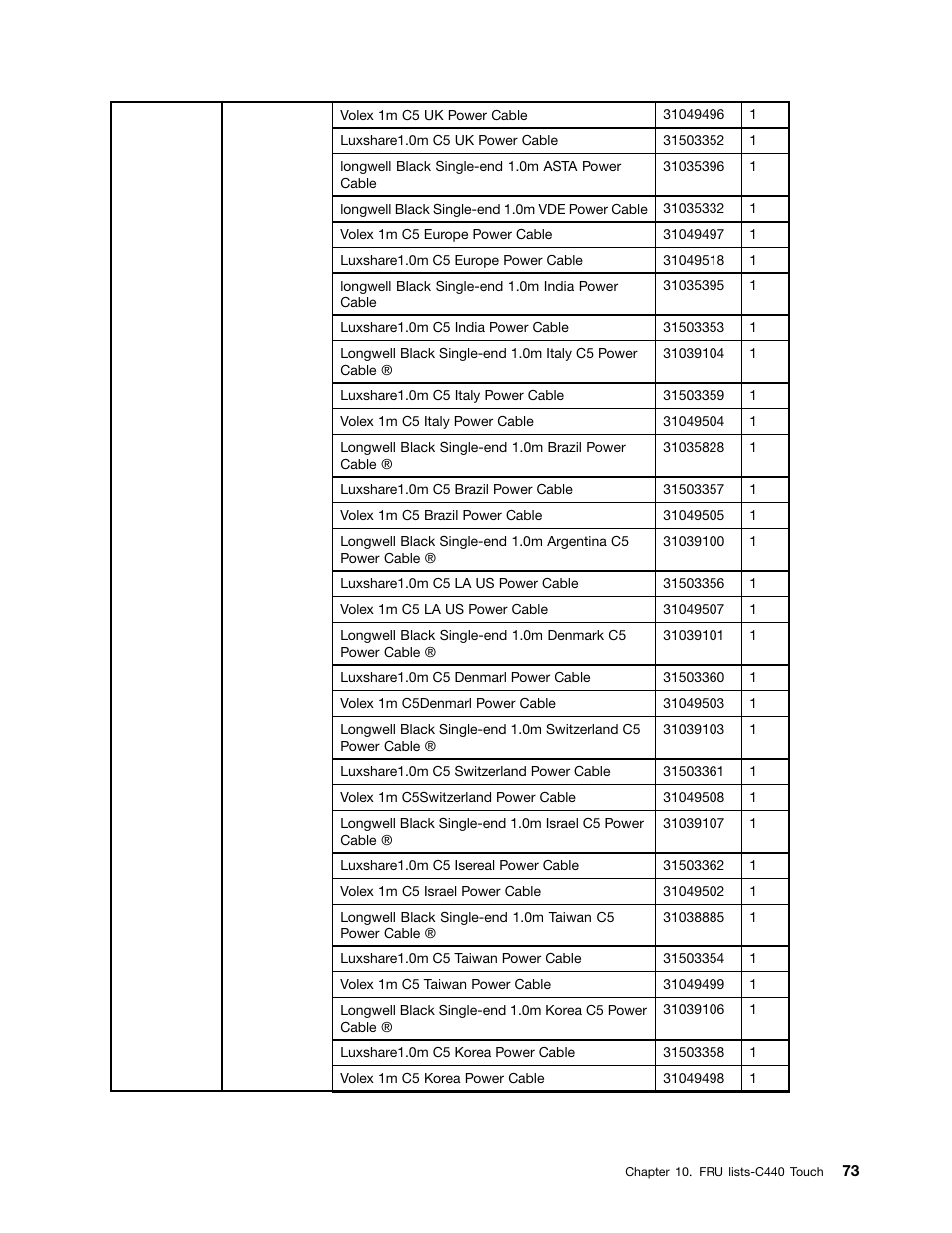 | | | | | |
|---|---|---|---|---|
| | | Volex 1m C5 UK Power Cable | 31049496 | 1 |
| | | Luxshare1.0m C5 UK Power Cable | 31503352 | 1 |
| | | longwell Black Single-end 1.0m ASTA Power Cable | 31035396 | 1 |
| | | longwell Black Single-end 1.0m VDE Power Cable | 31035332 | 1 |
| | | Volex 1m C5 Europe Power Cable | 31049497 | 1 |
| | | Luxshare1.0m C5 Europe Power Cable | 31049518 | 1 |
| | | longwell Black Single-end 1.0m India Power Cable | 31035395 | 1 |
| | | Luxshare1.0m C5 India Power Cable | 31503353 | 1 |
| | | Longwell Black Single-end 1.0m Italy C5 Power Cable ® | 31039104 | 1 |
| | | Luxshare1.0m C5 Italy Power Cable | 31503359 | 1 |
| | | Volex 1m C5 Italy Power Cable | 31049504 | 1 |
| | | Longwell Black Single-end 1.0m Brazil Power Cable ® | 31035828 | 1 |
| | | Luxshare1.0m C5 Brazil Power Cable | 31503357 | 1 |
| | | Volex 1m C5 Brazil Power Cable | 31049505 | 1 |
| | | Longwell Black Single-end 1.0m Argentina C5 Power Cable ® | 31039100 | 1 |
| | | Luxshare1.0m C5 LA US Power Cable | 31503356 | 1 |
| | | Volex 1m C5 LA US Power Cable | 31049507 | 1 |
| | | Longwell Black Single-end 1.0m Denmark C5 Power Cable ® | 31039101 | 1 |
| | | Luxshare1.0m C5 Denmarl Power Cable | 31503360 | 1 |
| | | Volex 1m C5Denmarl Power Cable | 31049503 | 1 |
| | | Longwell Black Single-end 1.0m Switzerland C5 Power Cable ® | 31039103 | 1 |
| | | Luxshare1.0m C5 Switzerland Power Cable | 31503361 | 1 |
| | | Volex 1m C5Switzerland Power Cable | 31049508 | 1 |
| | | Longwell Black Single-end 1.0m Israel C5 Power Cable ® | 31039107 | 1 |
| | | Luxshare1.0m C5 Isereal Power Cable | 31503362 | 1 |
| | | Volex 1m C5 Israel Power Cable | 31049502 | 1 |
| | | Longwell Black Single-end 1.0m Taiwan C5 Power Cable ® | 31038885 | 1 |
| | | Luxshare1.0m C5 Taiwan Power Cable | 31503354 | 1 |
| | | Volex 1m C5 Taiwan Power Cable | 31049499 | 1 |
| | | Longwell Black Single-end 1.0m Korea C5 Power Cable ® | 31039106 | 1 |
| | | Luxshare1.0m C5 Korea Power Cable | 31503358 | 1 |
| | | Volex 1m C5 Korea Power Cable | 31049498 | 1 |

Chapter 10. FRU lists-C440 Touch 73